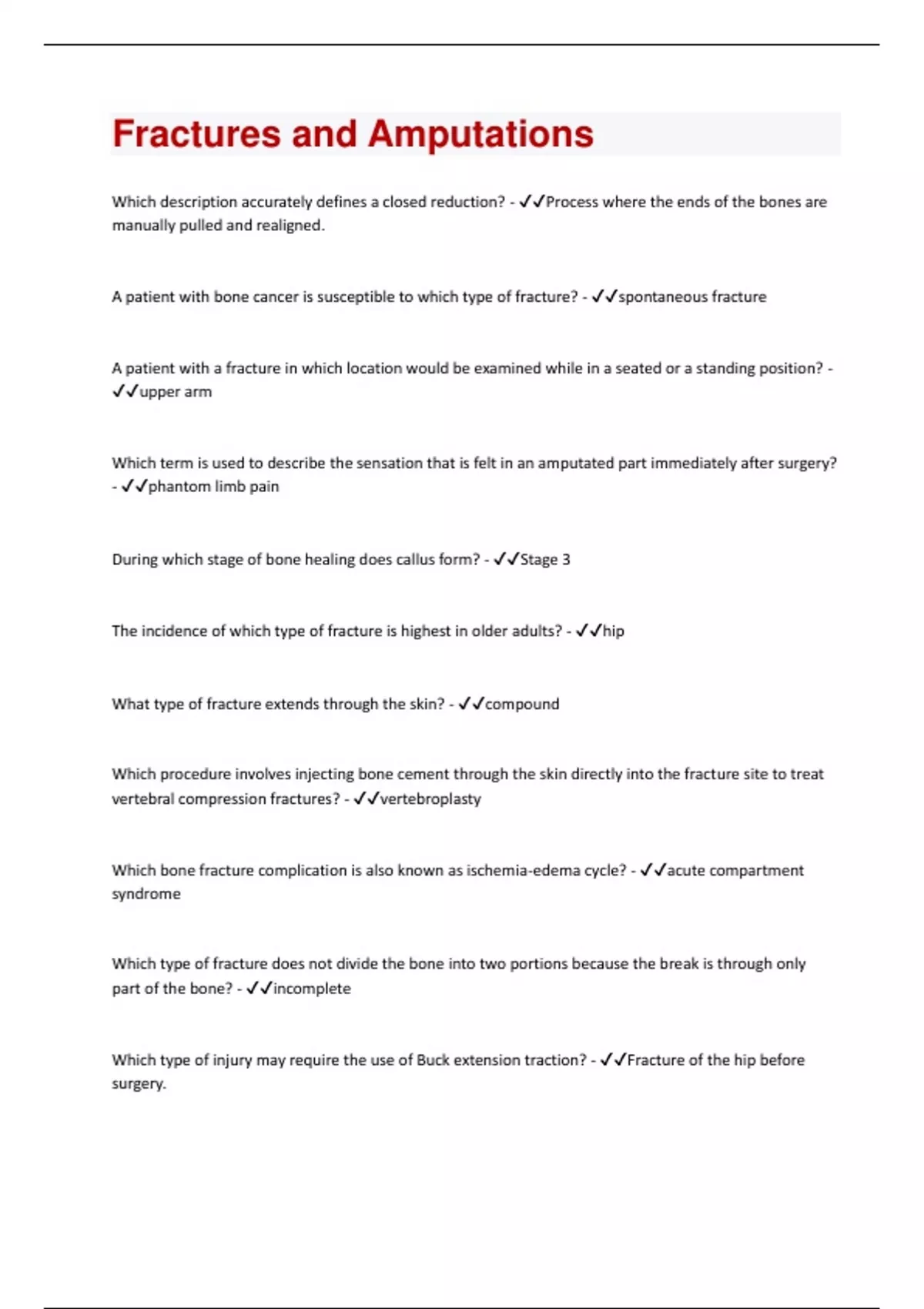 Fractures and Amputations

Which description accurately defines a closed reduction? - ✓✓Process where the ends of the bones are manually pulled and realigned.

A patient with bone cancer is susceptible to which type of fracture? - ✓✓spontaneous fracture

A patient with a fracture in which location would be examined while in a seated or a standing position? - ✓✓upper arm

Which term is used to describe the sensation that is felt in an amputated part immediately after surgery? - ✓✓phantom limb pain

During which stage of bone healing does callus form? - ✓✓Stage 3

The incidence of which type of fracture is highest in older adults? - ✓✓hip

What type of fracture extends through the skin? - ✓✓compound

Which procedure involves injecting bone cement through the skin directly into the fracture site to treat vertebral compression fractures? - ✓✓vertebroplasty

Which bone fracture complication is also known as ischemia-edema cycle? - ✓✓acute compartment syndrome

Which type of fracture does not divide the bone into two portions because the break is through only part of the bone? - ✓✓incomplete

Which type of injury may require the use of Buck extension traction? - ✓✓Fracture of the hip before surgery.